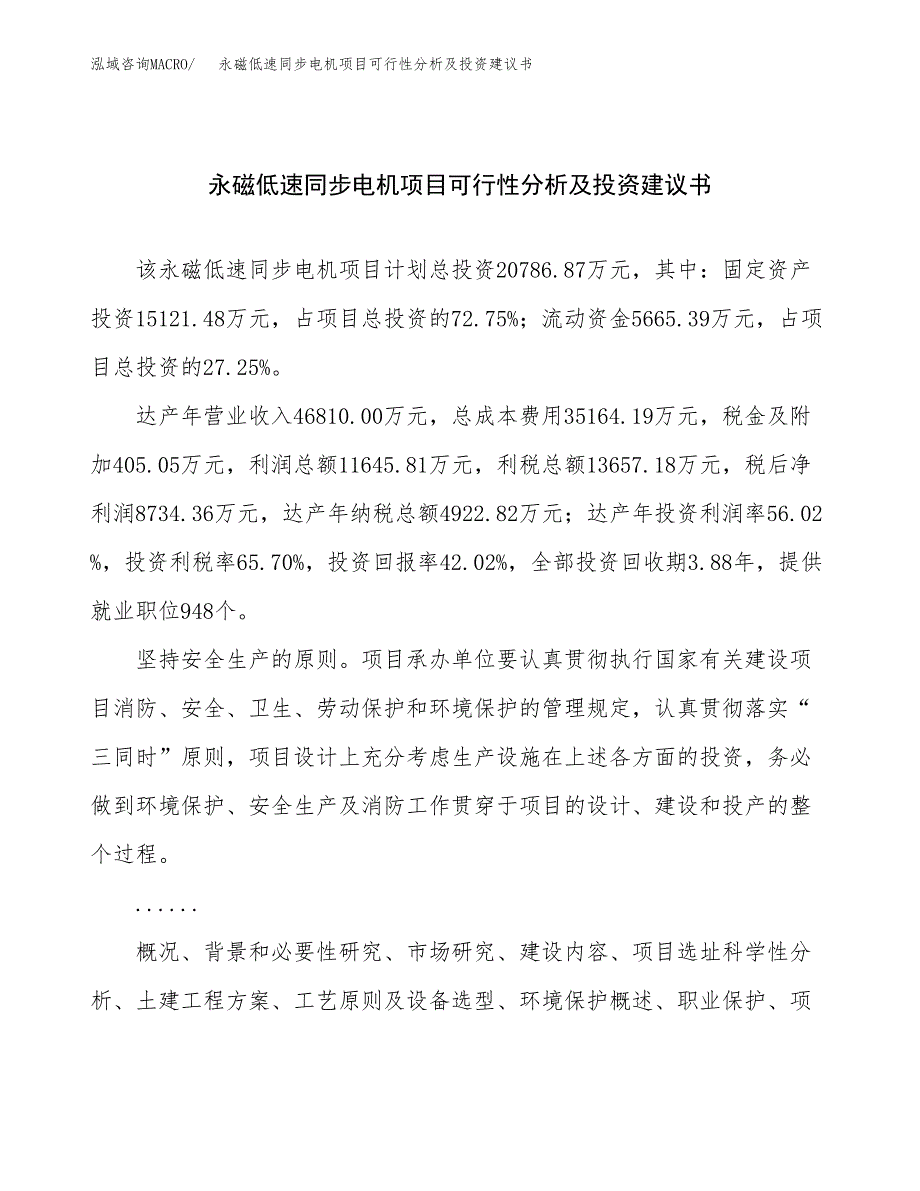 泓域咨询MACRO/　永磁低速同步电机项目可行性分析及投资建议书

永磁低速同步电机项目可行性分析及投资建议书

该永磁低速同步电机项目计划总投资20786.87万元，其中：固定资产投资15121.48万元，占项目总投资的72.75%；流动资金5665.39万元，占项目总投资的27.25%。

达产年营业收入46810.00万元，总成本费用35164.19万元，税金及附加405.05万元，利润总额11645.81万元，利税总额13657.18万元，税后净利润8734.36万元，达产年纳税总额4922.82万元；达产年投资利润率56.02%，投资利税率65.70%，投资回报率42.02%，全部投资回收期3.88年，提供就业职位948个。

坚持安全生产的原则。项目承办单位要认真贯彻执行国家有关建设项目消防、安全、卫生、劳动保护和环境保护的管理规定，认真贯彻落实“三同时”原则，项目设计上充分考虑生产设施在上述各方面的投资，务必做到环境保护、安全生产及消防工作贯穿于项目的设计、建设和投产的整个过程。

......

概况、背景和必要性研究、市场研究、建设内容、项目选址科学性分析、土建工程方案、工艺原则及设备选型、环境保护概述、职业保护、项